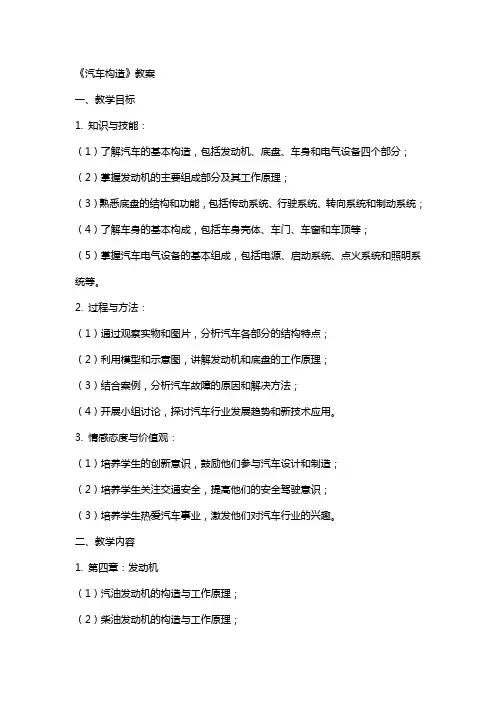 《汽车构造》教案

一、教学目标

1. 知识与技能：

（1）了解汽车的基本构造，包括发动机、底盘、车身和电气设备四个部分；

（2）掌握发动机的主要组成部分及其工作原理；

（3）熟悉底盘的结构和功能，包括传动系统、行驶系统、转向系统和制动系统；

（4）了解车身的基本构成，包括车身壳体、车门、车窗和车顶等；

（5）掌握汽车电气设备的基本组成，包括电源、启动系统、点火系统和照明系统等。

2. 过程与方法：

（1）通过观察实物和图片，分析汽车各部分的结构特点；

（2）利用模型和示意图，讲解发动机和底盘的工作原理；

（3）结合案例，分析汽车故障的原因和解决方法；

（4）开展小组讨论，探讨汽车行业发展趋势和新技术应用。

3. 情感态度与价值观：

（1）培养学生的创新意识，鼓励他们参与汽车设计和制造；

（2）培养学生关注交通安全，提高他们的安全驾驶意识；

（3）培养学生热爱汽车事业，激发他们对汽车行业的兴趣。

二、教学内容

1. 第四章：发动机

（1）汽油发动机的构造与工作原理；

（2）柴油发动机的构造与工作原理；